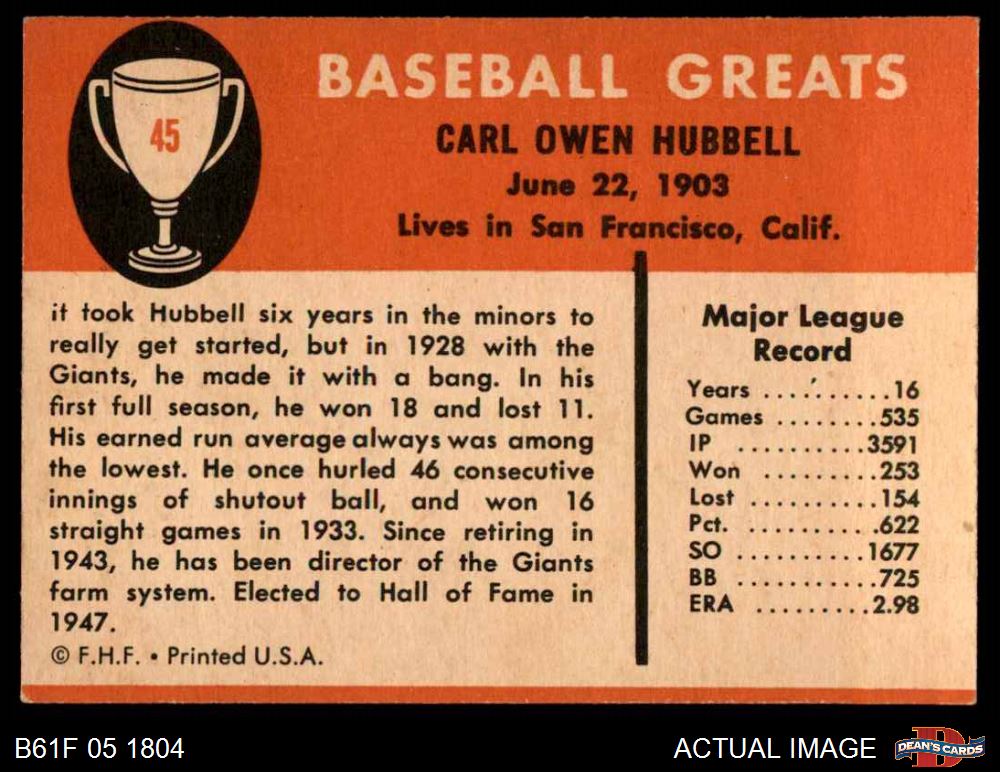 45

BASEBALL GREATS

CARL OWEN HUBBELL
June 22, 1903
Lives in San Francisco, Calif.

it took Hubbell six years in the minors to really get started, but in 1928 with the Giants, he made it with a bang. In his first full season, he won 18 and lost 11. His earned run average always was among the lowest. He once hurled 46 consecutive innings of shutout ball, and won 16 straight games in 1933. Since retiring in 1943, he has been director of the Giants farm system. Elected to Hall of Fame in 1947.

© F.H.F. • Printed U.S.A.

Major League Record

Years 16
Games 535
IP 3591
Won 253
Lost 154
Pct. .622
SO 1677
BB 725
ERA 2.98

B61F 05 1804

ACTUAL IMAGE

DEAN'S CARDS